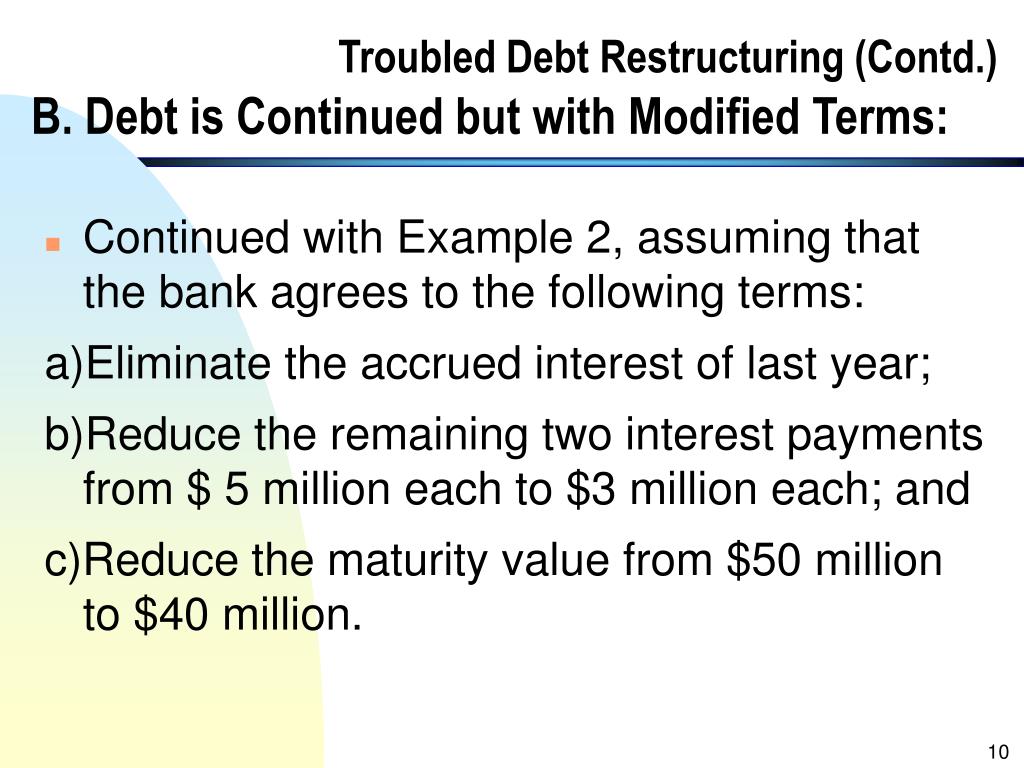 Troubled Debt Restructuring (Contd.)
B. Debt is Continued but with Modified Terms:

Continued with Example 2, assuming that the bank agrees to the following terms:

a)Eliminate the accrued interest of last year;

b)Reduce the remaining two interest payments from \$ 5 million each to \$3 million each; and

c)Reduce the maturity value from \$50 million to \$40 million.

10